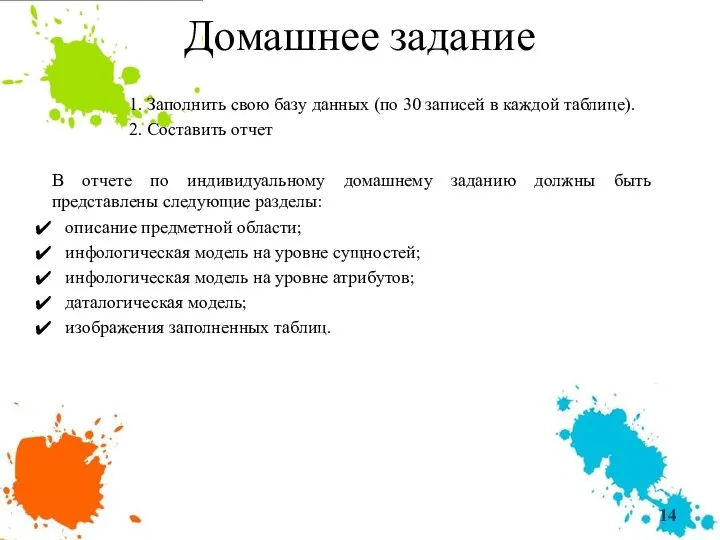 Домашнее задание

1. Заполнить свою базу данных (по 30 записей в каждой таблице).
2. Составить отчет

В отчете по индивидуальному домашнему заданию должны быть представлены следующие разделы:

✔ описание предметной области;
✔ инфологическая модель на уровне сущностей;
✔ инфологическая модель на уровне атрибутов;
✔ даталогическая модель;
✔ изображения заполненных таблиц.

14